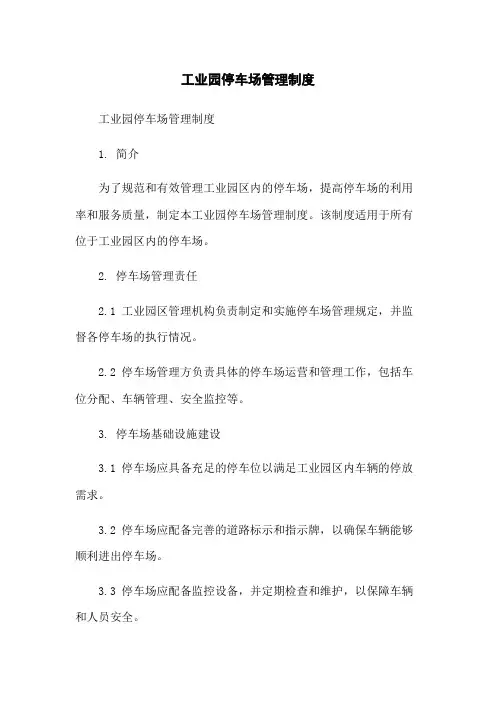 工业园停车场管理制度

工业园停车场管理制度

1. 简介

为了规范和有效管理工业园区内的停车场，提高停车场的利用率和服务质量，制定本工业园停车场管理制度。该制度适用于所有位于工业园区内的停车场。

2. 停车场管理责任

2.1 工业园区管理机构负责制定和实施停车场管理规定，并监督各停车场的执行情况。

2.2 停车场管理方负责具体的停车场运营和管理工作，包括车位分配、车辆管理、安全监控等。

3. 停车场基础设施建设

3.1 停车场应具备充足的停车位以满足工业园区内车辆的停放需求。

3.2 停车场应配备完善的道路标示和指示牌，以确保车辆能够顺利进出停车场。

3.3 停车场应配备监控设备，并定期检查和维护，以保障车辆和人员安全。